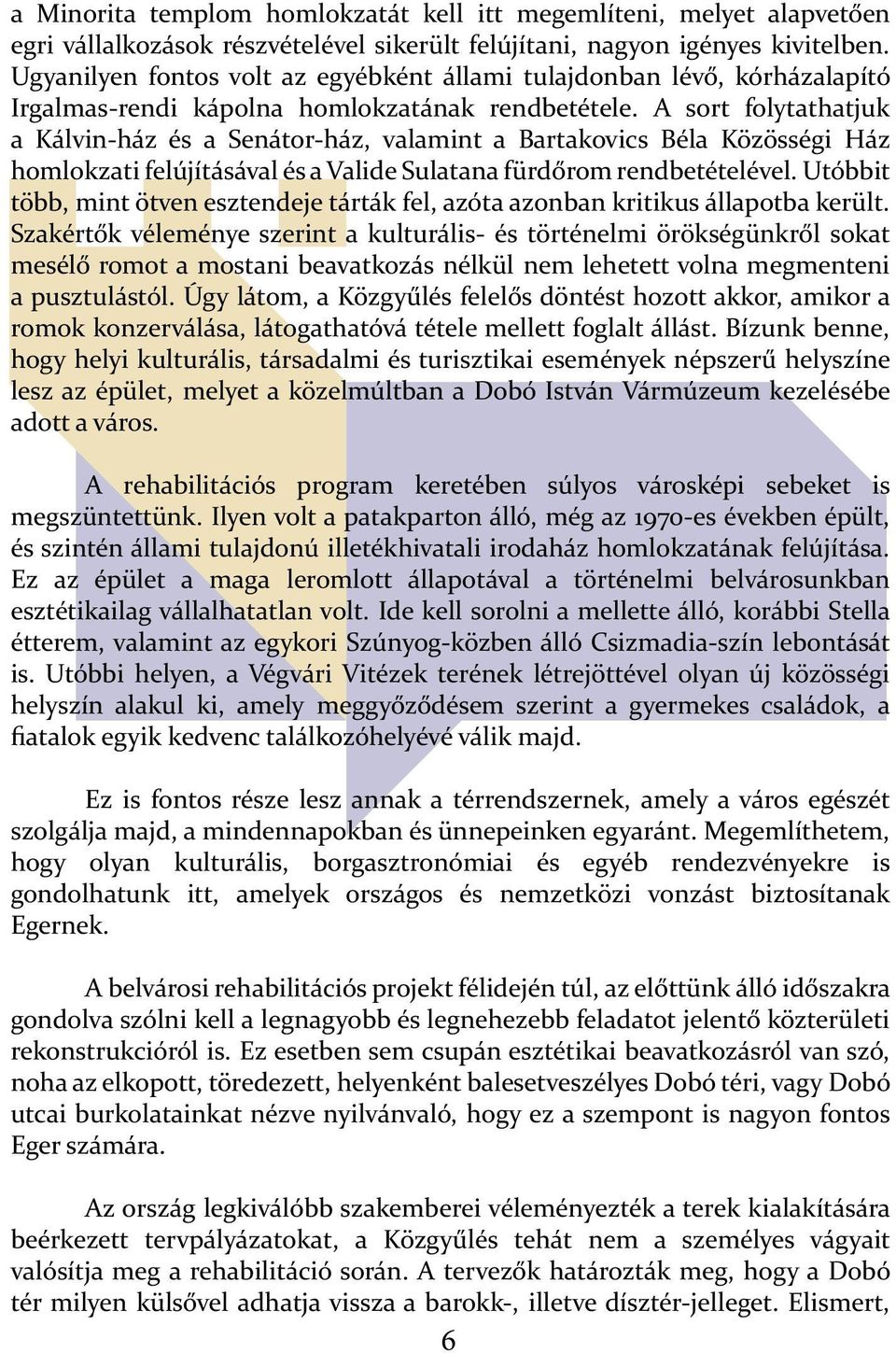 a Minorita templom homlokzatát kell itt megemlíteni, melyet alapvetően egri vállalkozások részvételével sikerült felújítani, nagyon igényes kivitelben. Ugyanilyen fontos volt az egyébként állami tulajdonban lévő, kórházalapító Irgalmas-rendi kápolna homlokzatának rendbetétele. A sort folytathatjuk a Kálvin-ház és a Senátor-ház, valamint a Bartakovics Béla Közösségi Ház homlokzati felújításával és a Valide Sulatana fürdőrom rendbetételével. Utóbbit több, mint ötven esztendeje tárták fel, azóta azonban kritikus állapotba került. Szakértők véleménye szerint a kulturális- és történelmi örökségünkről sokat mesélő romot a mostani beavatkozás nélkül nem lehetett volna megmenteni a pusztulástól. Úgy látom, a Közgyűlés felelős döntést hozott akkor, amikor a romok konzerválása, látogathatóvá tétele mellett foglalt állást. Bízunk benne, hogy helyi kulturális, társadalmi és turisztikai események népszerű helyszíne lesz az épület, melyet a közelmúltban a Dobó István Vármúzeum kezelésébe adott a város.

A rehabilitációs program keretében súlyos városképi sebeket is megszüntettünk. Ilyen volt a patakparton álló, még az 1970-es években épült, és szintén állami tulajdonú illetékhivatali irodaház homlokzatának felújítása. Ez az épület a maga leromlott állapotával a történelmi belvárosunkban esztétikailag vállalhatatlan volt. Ide kell sorolni a mellette álló, korábbi Stella étterem, valamint az egykori Szúnyog-közben álló Csizmadia-szín lebontását is. Utóbbi helyen, a Végvári Vitézek terének létrejöttével olyan új közösségi helyszín alakul ki, amely meggyőződésem szerint a gyermekes családok, a fiatalok egyik kedvenc találkozóhelyévé válik majd.

Ez is fontos része lesz annak a térrendszernek, amely a város egészét szolgálja majd, a mindennapokban és ünnepeinken egyaránt. Megemlíthetem, hogy olyan kulturális, borgasztronómiai és egyéb rendezvényekre is gondolhatunk itt, amelyek országos és nemzetközi vonzást biztosítanak Egernek.

A belvárosi rehabilitációs projekt félidején túl, az előttünk álló időszakra gondolva szólni kell a legnagyobb és legnehezebb feladatot jelentő közterületi rekonstrukcióról is. Ez esetben sem csupán esztétikai beavatkozásról van szó, noha az elkopott, töredezett, helyenként balesetveszélyes Dobó téri, vagy Dobó utcai burkolatainkat nézve nyilvánvaló, hogy ez a szempont is nagyon fontos Eger számára.

Az ország legkiválóbb szakemberei véleményezték a terek kialakítására beérkezett tervpályázatokat, a Közgyűlés tehát nem a személyes vágyait valósítja meg a rehabilitáció során. A tervezők határozták meg, hogy a Dobó tér milyen külsővel adhatja vissza a barokk-, illetve dísztér-jelleget. Elismert,

6